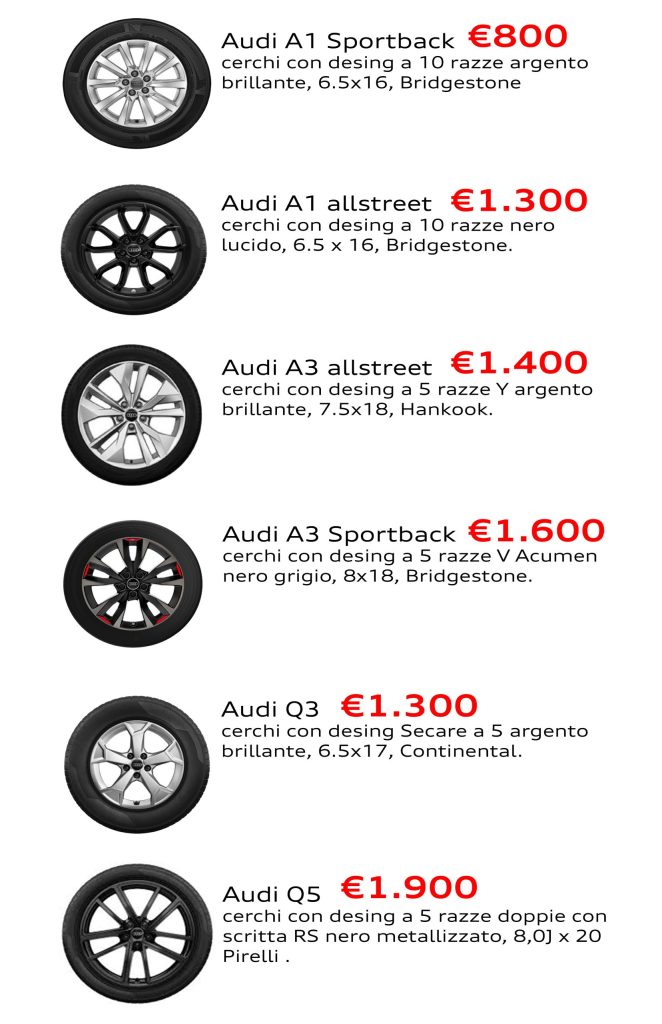 Audi A1 Sportback €800
cerchi con desing a 10 razze argento brillante, 6.5x16, Bridgestone

Audi A1 allstreet €1.300
cerchi con desing a 10 razze nero lucido, 6.5 x 16, Bridgestone.

Audi A3 allstreet €1.400
cerchi con desing a 5 razze Y argento brillante, 7.5x18, Hankook.

Audi A3 Sportback €1.600
cerchi con desing a 5 razze V Acumen nero grigio, 8x18, Bridgestone.

Audi Q3 €1.300
cerchi con desing Secare a 5 argento brillante, 6.5x17, Continental.

Audi Q5 €1.900
cerchi con desing a 5 razze doppie con scritta RS nero metallizzato, 8,0J x 20 Pirelli .